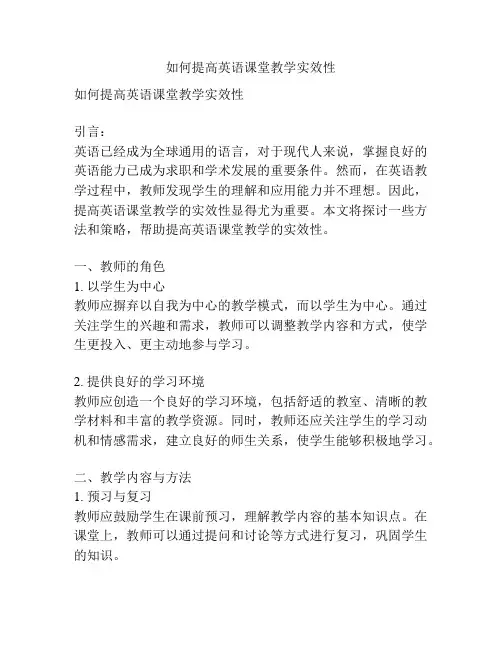 如何提高英语课堂教学实效性

如何提高英语课堂教学实效性

引言：
英语已经成为全球通用的语言，对于现代人来说，掌握良好的英语能力已成为求职和学术发展的重要条件。然而，在英语教学过程中，教师发现学生的理解和应用能力并不理想。因此，提高英语课堂教学的实效性显得尤为重要。本文将探讨一些方法和策略，帮助提高英语课堂教学的实效性。

一、教师的角色
1. 以学生为中心
教师应摒弃以自我为中心的教学模式，而以学生为中心。通过关注学生的兴趣和需求，教师可以调整教学内容和方式，使学生更投入、更主动地参与学习。

2. 提供良好的学习环境
教师应创造一个良好的学习环境，包括舒适的教室、清晰的教学材料和丰富的教学资源。同时，教师还应关注学生的学习动机和情感需求，建立良好的师生关系，使学生能够积极地学习。

二、教学内容与方法
1. 预习与复习
教师应鼓励学生在课前预习，理解教学内容的基本知识点。在课堂上，教师可以通过提问和讨论等方式进行复习，巩固学生的知识。